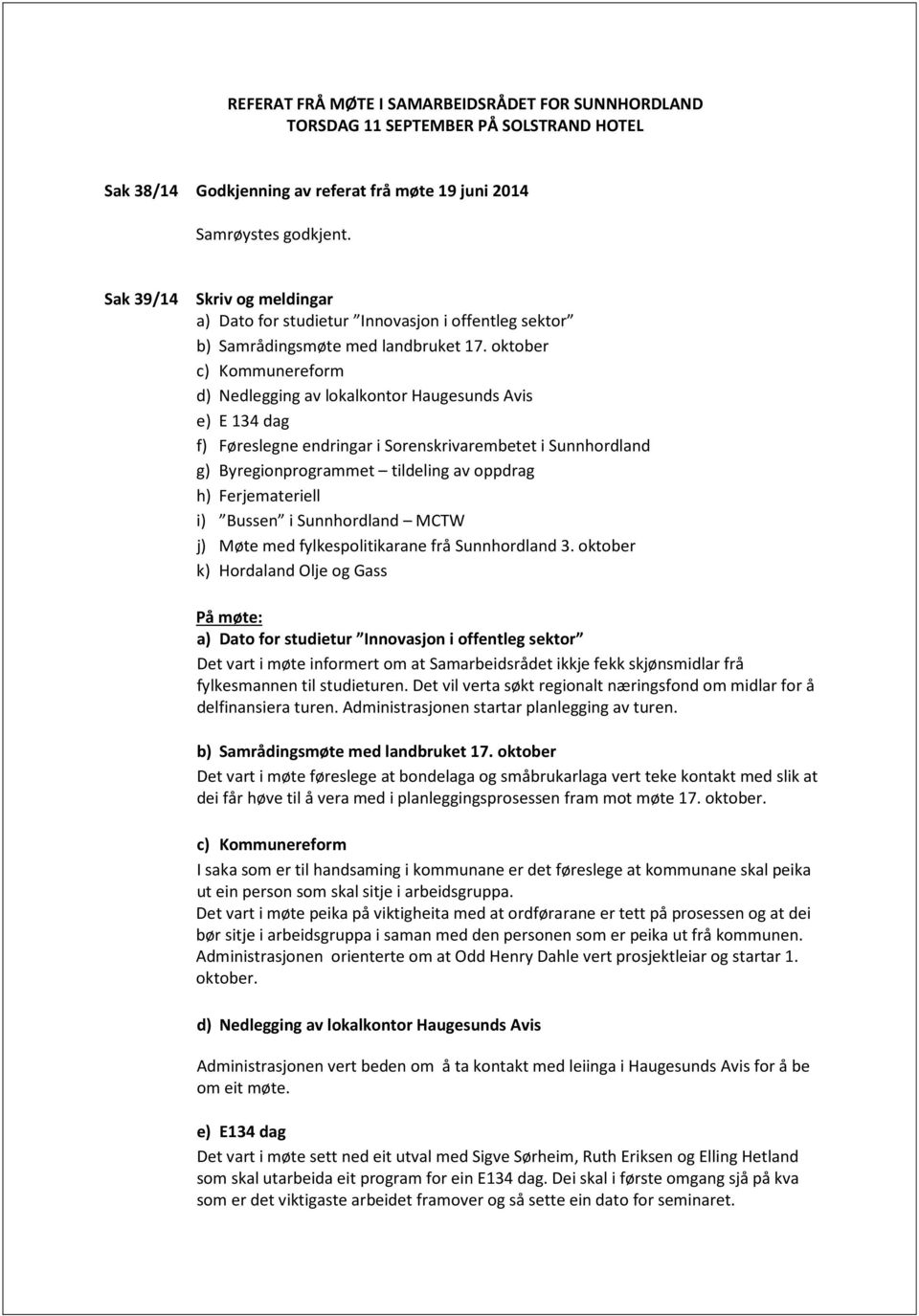 REFERAT FRÅ MØTE I SAMARBEIDSRÅDET FOR SUNNHORDLAND
TORSDAG 11 SEPTEMBER PÅ SOLSTRAND HOTEL

Sak 38/14 Godkjenning av referat frå møte 19 juni 2014

Samrøystes godkjent.

Sak 39/14 Skriv og meldingar
a) Dato for studietur ”Innovasjon i offentleg sektor”
b) Samrådingsmøte med landbruket 17. oktober
c) Kommunereform
d) Nedlegging av lokalkontor Haugesunds Avis
e) E 134 dag
f) Føreslegne endringar i Sorenskrivarembetet i Sunnhordland
g) Byregionprogrammet – tildeling av oppdrag
h) Ferjemateriell
i) ”Bussen” i Sunnhordland – MCTW
j) Møte med fylkespolitikarane frå Sunnhordland 3. oktober
k) Hordaland Olje og Gass

På møte:
a) Dato for studietur ”Innovasjon i offentleg sektor”
Det vart i møte informert om at Samarbeidsrådet ikkje fekk skjønsmidlar frå fylkesmannen til studieturen. Det vil verta søkt regionalt næringsfond om midlar for å delfinansiera turen. Administrasjonen startar planlegging av turen.

b) Samrådingsmøte med landbruket 17. oktober
Det vart i møte føreslege at bondelaga og småbrukarlaga vert teke kontakt med slik at dei får høve til å vera med i planleggingsprosessen fram mot møte 17. oktober.

c) Kommunereform
I saka som er til handsaming i kommunane er det føreslege at kommunane skal peika ut ein person som skal sitje i arbeidsgruppa.
Det vart i møte peika på viktigheita med at ordførarane er tett på prosessen og at dei bør sitje i arbeidsgruppa i saman med den personen som er peika ut frå kommunen.
Administrasjonen orienterte om at Odd Henry Dahle vert prosjektleiar og startar 1. oktober.

d) Nedlegging av lokalkontor Haugesunds Avis

Administrasjonen vert beden om å ta kontakt med leiinga i Haugesunds Avis for å be om eit møte.

e) E134 dag
Det vart i møte sett ned eit utval med Sigve Sørheim, Ruth Eriksen og Elling Hetland som skal utarbeida eit program for ein E134 dag. Dei skal i første omgang sjå på kva som er det viktigaste arbeidet framover og så sette ein dato for seminaret.